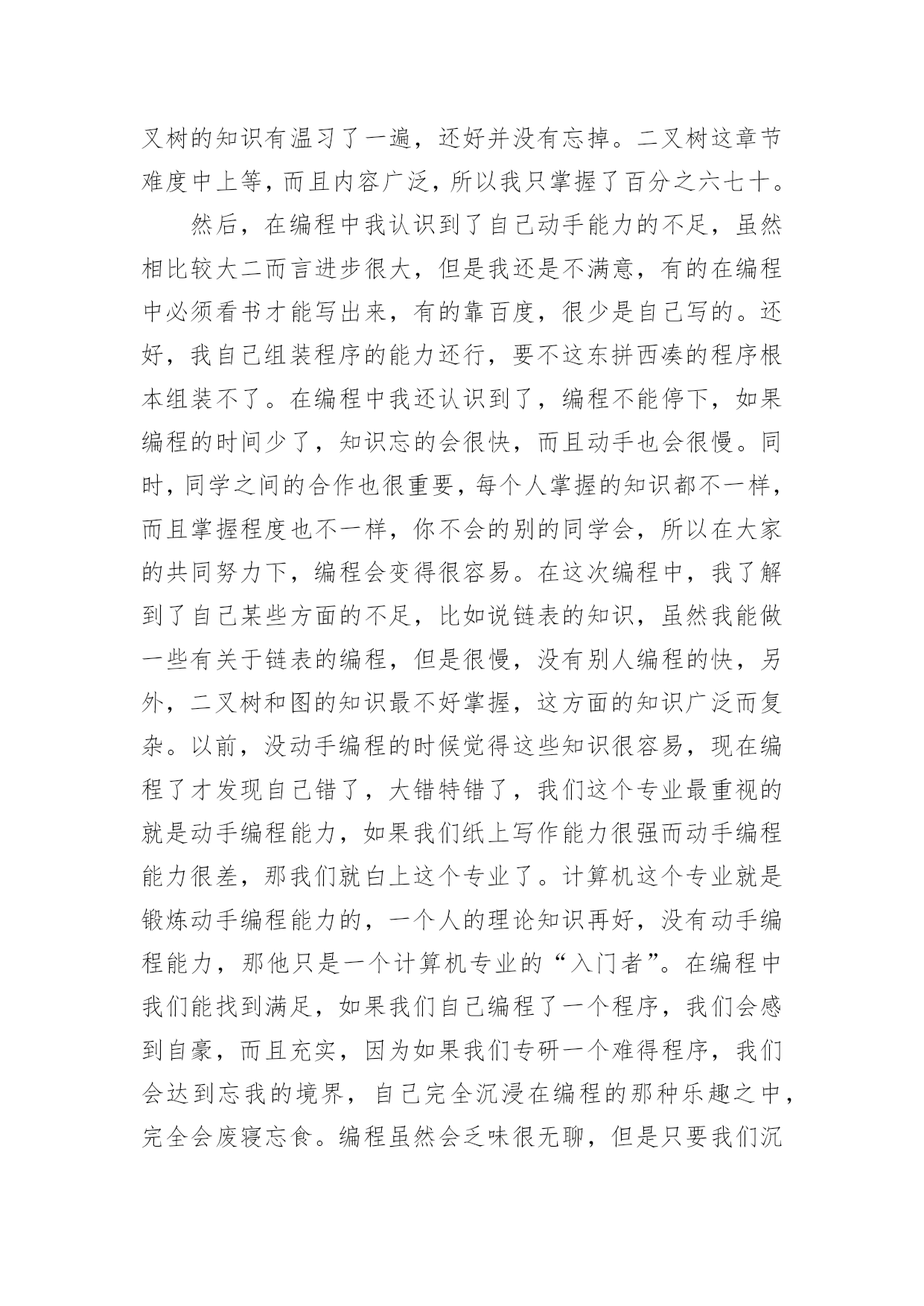 叉树的知识有温习了一遍，还好并没有忘掉。二叉树这章节难度中上等，而且内容广泛，所以我只掌握了百分之六七十。

然后，在编程中我认识到了自己动手能力的不足，虽然相比较大二而言进步很大，但是我还是不满意，有的在编程中必须看书才能写出来，有的靠百度，很少是自己写的。还好，我自己组装程序的能力还行，要不这东拼西凑的程序根本组装不了。在编程中我还认识到了，编程不能停下，如果编程的时间少了，知识忘的会很快，而且动手也会很慢。同时，同学之间的合作也很重要，每个人掌握的知识都不一样，而且掌握程度也不一样，你不会的别的同学会，所以在大家的共同努力下，编程会变得很容易。在这次编程中，我了解到了自己某些方面的不足，比如说链表的知识，虽然我能做一些有关于链表的编程，但是很慢，没有别人编程的快，另外，二叉树和图的知识最不好掌握，这方面的知识广泛而复杂。以前，没动手编程的时候觉得这些知识很容易，现在编程了才发现自己错了，大错特错了，我们这个专业最重视的就是动手编程能力，如果我们纸上写作能力很强而动手编程能力很差，那我们就白上这个专业了。计算机这个专业就是锻炼动手编程能力的，一个人的理论知识再好，没有动手编程能力，那他只是一个计算机专业的“入门者”。在编程中我们能找到满足，如果我们自己编程了一个程序，我们会感到自豪，而且充实，因为如果我们专研一个难得程序，我们会达到忘我的境界，自己完全沉浸在编程的那种乐趣之中，完全会废寝忘食。编程虽然会乏味很无聊，但是只要我们沉